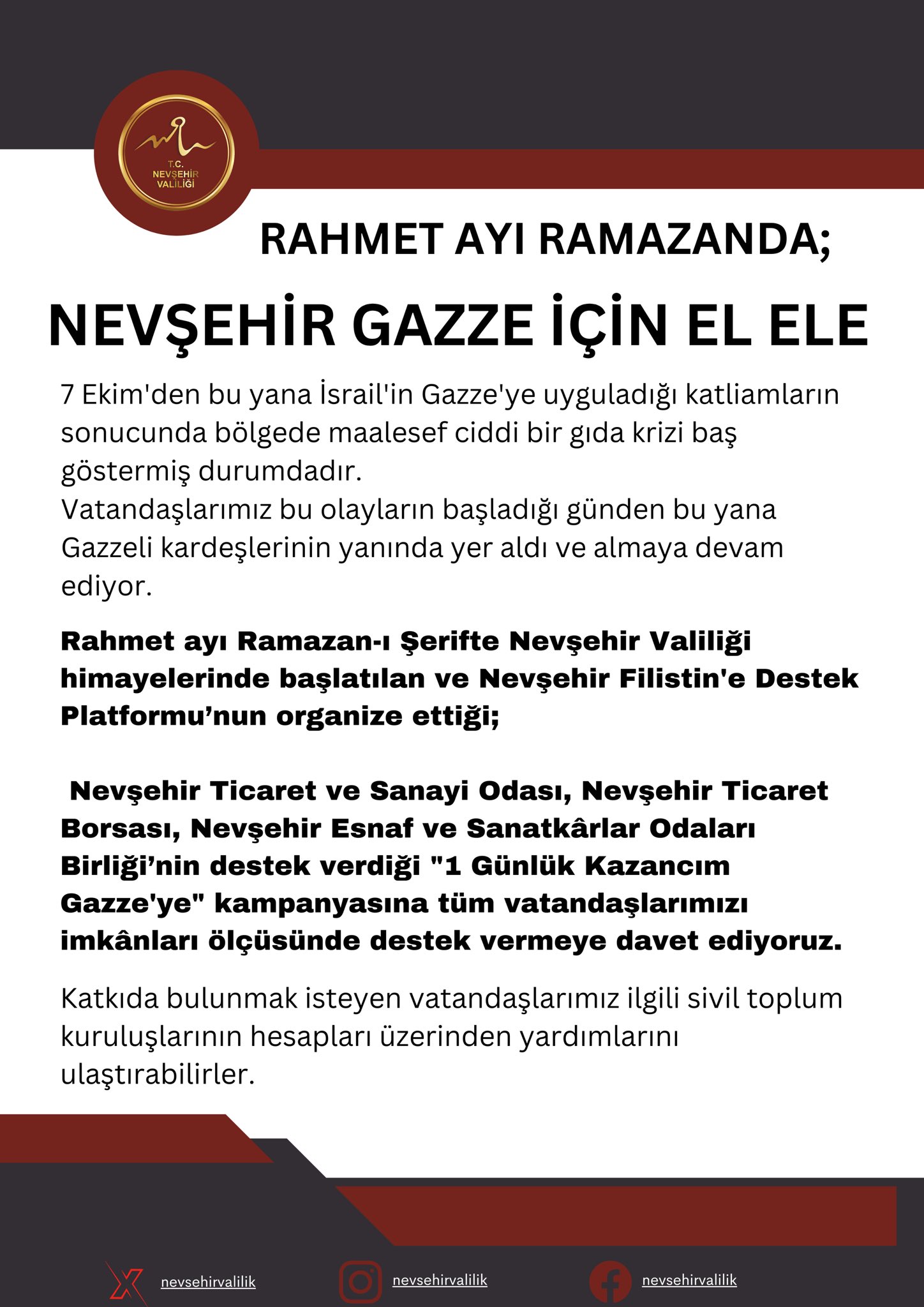 T.C.
NEVŞEHİR
VALİLİĞİ

RAHMET AYI RAMAZANDA;

NEVŞEHİR GAZZE İÇİN EL ELE

7 Ekim'den bu yana İsrail'in Gazze'ye uyguladığı katliamların sonucunda bölgede maalesef ciddi bir gıda krizi baş göstermiş durumdadır.
Vatandaşlarımız bu olayların başladığı günden bu yana Gazzeli kardeşlerinin yanında yer aldı ve almaya devam ediyor.

Rahmet ayı Ramazan-ı Şerifte Nevşehir Valiliği himayelerinde başlatılan ve Nevşehir Filistin'e Destek Platformu'nun organize ettiği;

Nevşehir Ticaret ve Sanayi Odası, Nevşehir Ticaret Borsası, Nevşehir Esnaf ve Sanatkârlar Odaları Birliği'nin destek verdiği "1 Günlük Kazancım Gazze'ye" kampanyasına tüm vatandaşlarımızı imkânları ölçüsünde destek vermeye davet ediyoruz.

Katkıda bulunmak isteyen vatandaşlarımız ilgili sivil toplum kuruluşlarının hesapları üzerinden yardımlarını ulaştırabilirler.

nevsehirvalilik

nevsehirvalilik

nevsehirvalilik